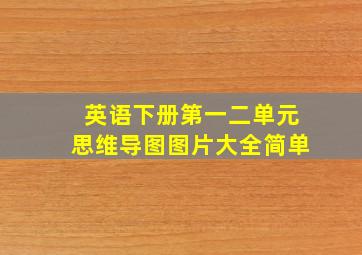 英语下册第一二单元
思维导图图片大全简单